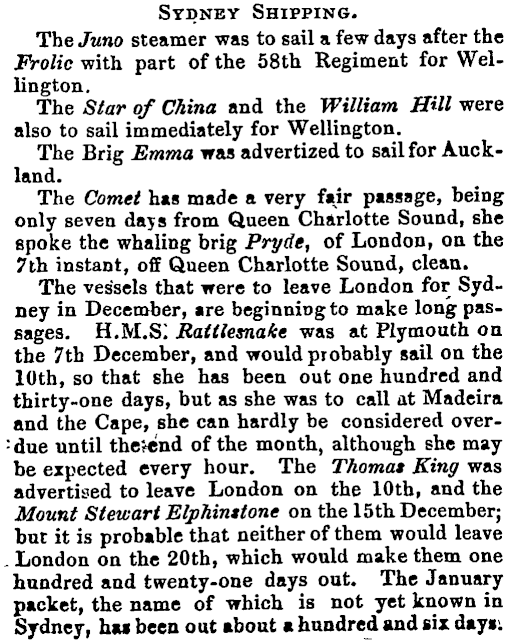 SYDNEY SHIPPING.

The Juno steamer was to sail a few days after the Frolic with part of the 58th Regiment for Wellington.

The Star of China and the William Hill were also to sail immediately for Wellington.

The Brig Emma was advertized to sail for Auckland.

The Comet has made a very fair passage, being only seven days from Queen Charlotte Sound, she spoke the whaling brig Pryde, of London, on the 7th instant, off Queen Charlotte Sound, clean.

The vessels that were to leave London for Sydney in December, are beginning to make long passages. H.M.S. Rattlesnake was at Plymouth on the 7th December, and would probably sail on the 10th, so that she has been out one hundred and thirty-one days, but as she was to call at Madeira and the Cape, she can hardly be considered overdue until the end of the month, although she may be expected every hour. The Thomas King was advertised to leave London on the 10th, and the Mount Stewart Elphinstone on the 15th December; but it is probable that neither of them would leave London on the 20th, which would make them one hundred and twenty-one days out. The January packet, the name of which is not yet known in Sydney, has been out about a hundred and six days.